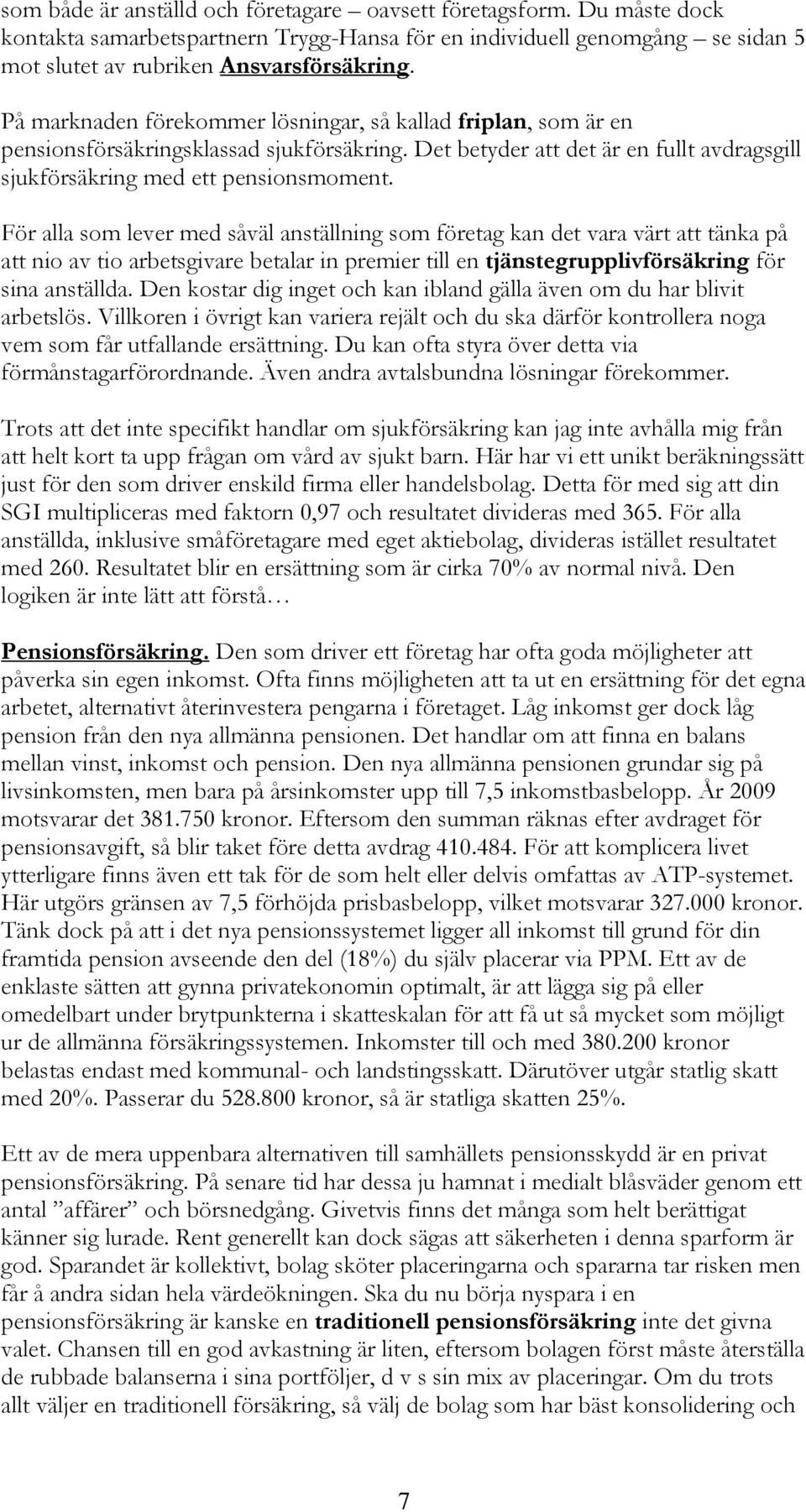 som både är anställd och företagare – oavsett företagsform. Du måste dock kontakta samarbetspartnern Trygg-Hansa för en individuell genomgång – se sidan 5 mot slutet av rubriken Ansvarsförsäkring.

På marknaden förekommer lösningar, så kallad friplan, som är en pensionsförsäkringsklassad sjukförsäkring. Det betyder att det är en fullt avdragsgill sjukförsäkring med ett pensionsmoment.

För alla som lever med såväl anställning som företag kan det vara värt att tänka på att nio av tio arbetsgivare betalar in premier till en tjänstegrupplivförsäkring för sina anställda. Den kostar dig inget och kan ibland gälla även om du har blivit arbetslös. Villkoren i övrigt kan variera rejält och du ska därför kontrollera noga vem som får utfallande ersättning. Du kan ofta styra över detta via förmånstagarförordnande. Även andra avtalsbundna lösningar förekommer.

Trots att det inte specifikt handlar om sjukförsäkring kan jag inte avhålla mig från att helt kort ta upp frågan om vård av sjukt barn. Här har vi ett unikt beräkningssätt just för den som driver enskild firma eller handelsbolag. Detta för med sig att din SGI multipliceras med faktorn 0,97 och resultatet divideras med 365. För alla anställda, inklusive småföretagare med eget aktiebolag, divideras istället resultatet med 260. Resultatet blir en ersättning som är cirka 70% av normal nivå. Den logiken är inte lätt att förstå…

Pensionsförsäkring. Den som driver ett företag har ofta goda möjligheter att påverka sin egen inkomst. Ofta finns möjligheten att ta ut en ersättning för det egna arbetet, alternativt återinvestera pengarna i företaget. Låg inkomst ger dock låg pension från den nya allmänna pensionen. Det handlar om att finna en balans mellan vinst, inkomst och pension. Den nya allmänna pensionen grundar sig på livsinkomsten, men bara på årsinkomster upp till 7,5 inkomstbasbelopp. År 2009 motsvarar det 381.750 kronor. Eftersom den summan räknas efter avdraget för pensionsavgift, så blir taket före detta avdrag 410.484. För att komplicera livet ytterligare finns även ett tak för de som helt eller delvis omfattas av ATP-systemet. Här utgörs gränsen av 7,5 förhöjda prisbasbelopp, vilket motsvarar 327.000 kronor. Tänk dock på att i det nya pensionssystemet ligger all inkomst till grund för din framtida pension avseende den del (18%) du själv placerar via PPM. Ett av de enklaste sätten att gynna privatekonomin optimalt, är att lägga sig på eller omedelbart under brytpunkterna i skatteskalan för att få ut så mycket som möjligt ur de allmänna försäkringssystemen. Inkomster till och med 380.200 kronor belastas endast med kommunal- och landstingsskatt. Därutöver utgår statlig skatt med 20%. Passerar du 528.800 kronor, så är statliga skatten 25%.

Ett av de mera uppenbara alternativen till samhällets pensionsskydd är en privat pensionsförsäkring. På senare tid har dessa ju hamnat i medialt blåsväder genom ett antal ”affärer” och börsnedgång. Givetvis finns det många som helt berättigat känner sig lurade. Rent generellt kan dock sägas att säkerheten i denna sparform är god. Sparandet är kollektivt, bolag sköter placeringarna och spararna tar risken men får å andra sidan hela värdeökningen. Ska du nu börja nyspara i en pensionsförsäkring är kanske en traditionell pensionsförsäkring inte det givna valet. Chansen till en god avkastning är liten, eftersom bolagen först måste återställa de rubbade balanserna i sina portföljer, d v s sin mix av placeringar. Om du trots allt väljer en traditionell försäkring, så välj de bolag som har bäst konsolidering och

7